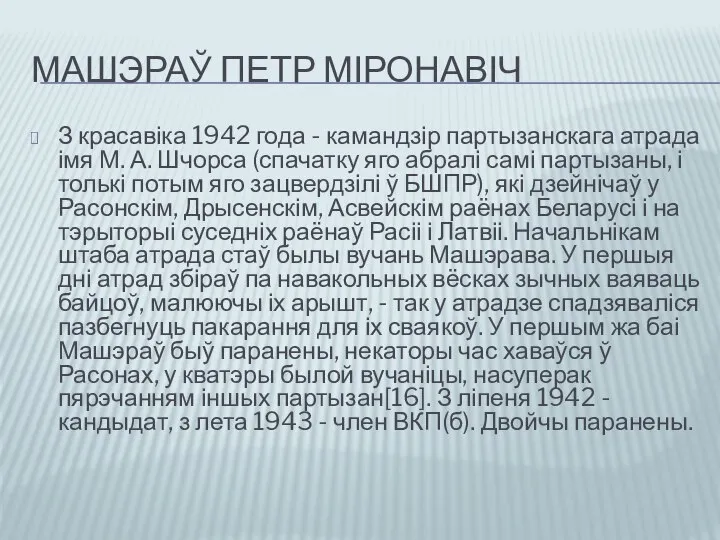 МАШЭРАЎ ПЕТР МІРОНАВІЧ

З красавіка 1942 года - камандзір партызанскага атрада імя М. А. Шчорса (спачатку яго абралі самі партызаны, і толькі потым яго зацвердзілі ў БШПР), які дзейнічаў у Расонскім, Дрысенскім, Асвейскім раёнах Беларусі і на тэрыторыі суседніх раёнаў Расіі і Латвіі. Начальнікам штаба атрада стаў былы вучань Машэрава. У першыя дні атрад збіраў па навакольных вёсках зычных ваяваць байцоў, малюючы іх арышт, - так у атрадзе спадзяваліся пазбегнуць пакарання для іх сваякоў. У першым жа баі Машэраў быў паранены, некаторы час хаваўся ў Расонах, у кватэры былой вучаніцы, насуперак пярэчанням іншых партызан[16]. З ліпеня 1942 - кандыдат, з лета 1943 - член ВКП(б). Двойчы паранены.